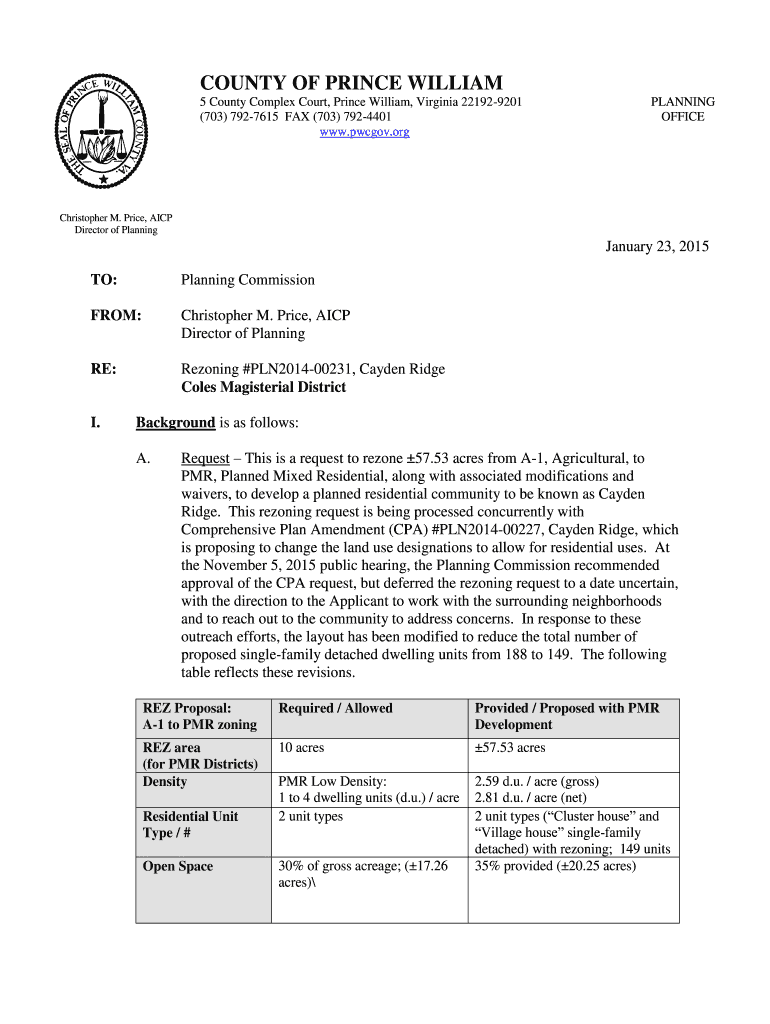 THE SEAL OF PRINCE WILLIAM COUNTY VA

COUNTY OF PRINCE WILLIAM

5 County Complex Court, Prince William, Virginia 22192-9201
(703) 792-7615 FAX (703) 792-4401
www.pwcgov.org

PLANNING
OFFICE

Christopher M. Price, AICP
Director of Planning

January 23, 2015

TO: Planning Commission

FROM: Christopher M. Price, AICP
Director of Planning

RE: Rezoning #PLN2014-00231, Cayden Ridge
Coles Magisterial District

I. Background is as follows:

A. Request – This is a request to rezone ±57.53 acres from A-1, Agricultural, to PMR, Planned Mixed Residential, along with associated modifications and waivers, to develop a planned residential community to be known as Cayden Ridge. This rezoning request is being processed concurrently with Comprehensive Plan Amendment (CPA) #PLN2014-00227, Cayden Ridge, which is proposing to change the land use designations to allow for residential uses. At the November 5, 2015 public hearing, the Planning Commission recommended approval of the CPA request, but deferred the rezoning request to a date uncertain, with the direction to the Applicant to work with the surrounding neighborhoods and to reach out to the community to address concerns. In response to these outreach efforts, the layout has been modified to reduce the total number of proposed single-family detached dwelling units from 188 to 149. The following table reflects these revisions.

| REZ Proposal: A-1 to PMR zoning | Required / Allowed | Provided / Proposed with PMR Development |
|---|---|---|
| REZ area (for PMR Districts) | 10 acres | ±57.53 acres |
| Density | PMR Low Density: 1 to 4 dwelling units (d.u.) / acre | 2.59 d.u. / acre (gross) 2.81 d.u. / acre (net) |
| Residential Unit Type / # | 2 unit types | 2 unit types (“Cluster house” and “Village house” single-family detached) with rezoning; 149 units |
| Open Space | 30% of gross acreage; (±17.26 acres)\ | 35% provided (±20.25 acres) |